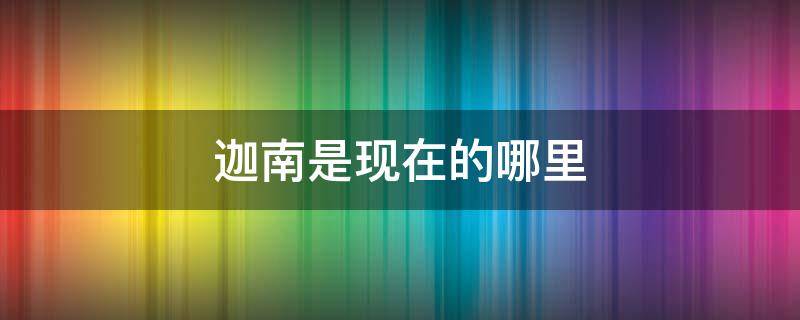 迦南是现在的哪里